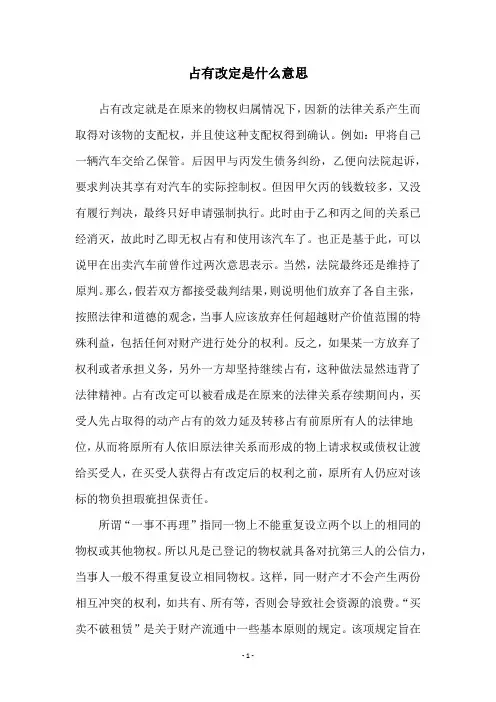 占有改定是什么意思

占有改定就是在原来的物权归属情况下，因新的法律关系产生而取得对该物的支配权，并且使这种支配权得到确认。例如：甲将自己一辆汽车交给乙保管。后因甲与丙发生债务纠纷，乙便向法院起诉，要求判决其享有对汽车的实际控制权。但因甲欠丙的钱数较多，又没有履行判决，最终只好申请强制执行。此时由于乙和丙之间的关系已经消灭，故此时乙即无权占有和使用该汽车了。也正是基于此，可以说甲在出卖汽车前曾作过两次意思表示。当然，法院最终还是维持了原判。那么，假若双方都接受裁判结果，则说明他们放弃了各自主张，按照法律和道德的观念，当事人应该放弃任何超越财产价值范围的特殊利益，包括任何对财产进行处分的权利。反之，如果某一方放弃了权利或者承担义务，另外一方却坚持继续占有，这种做法显然违背了法律精神。占有改定可以被看成是在原来的法律关系存续期间内，买受人先占取得的动产占有的效力延及转移占有前原所有人的法律地位，从而将原所有人依旧原法律关系而形成的物上请求权或债权让渡给买受人，在买受人获得占有改定后的权利之前，原所有人仍应对该标的物负担瑕疵担保责任。

所谓“一事不再理”指同一物上不能重复设立两个以上的相同的物权或其他物权。所以凡是已登记的物权就具备对抗第三人的公信力，当事人一般不得重复设立相同物权。这样，同一财产才不会产生两份相互冲突的权利，如共有、所有等，否则会导致社会资源的浪费。“买卖不破租赁”是关于财产流通中一些基本原则的规定。该项规定旨在

- 1 -